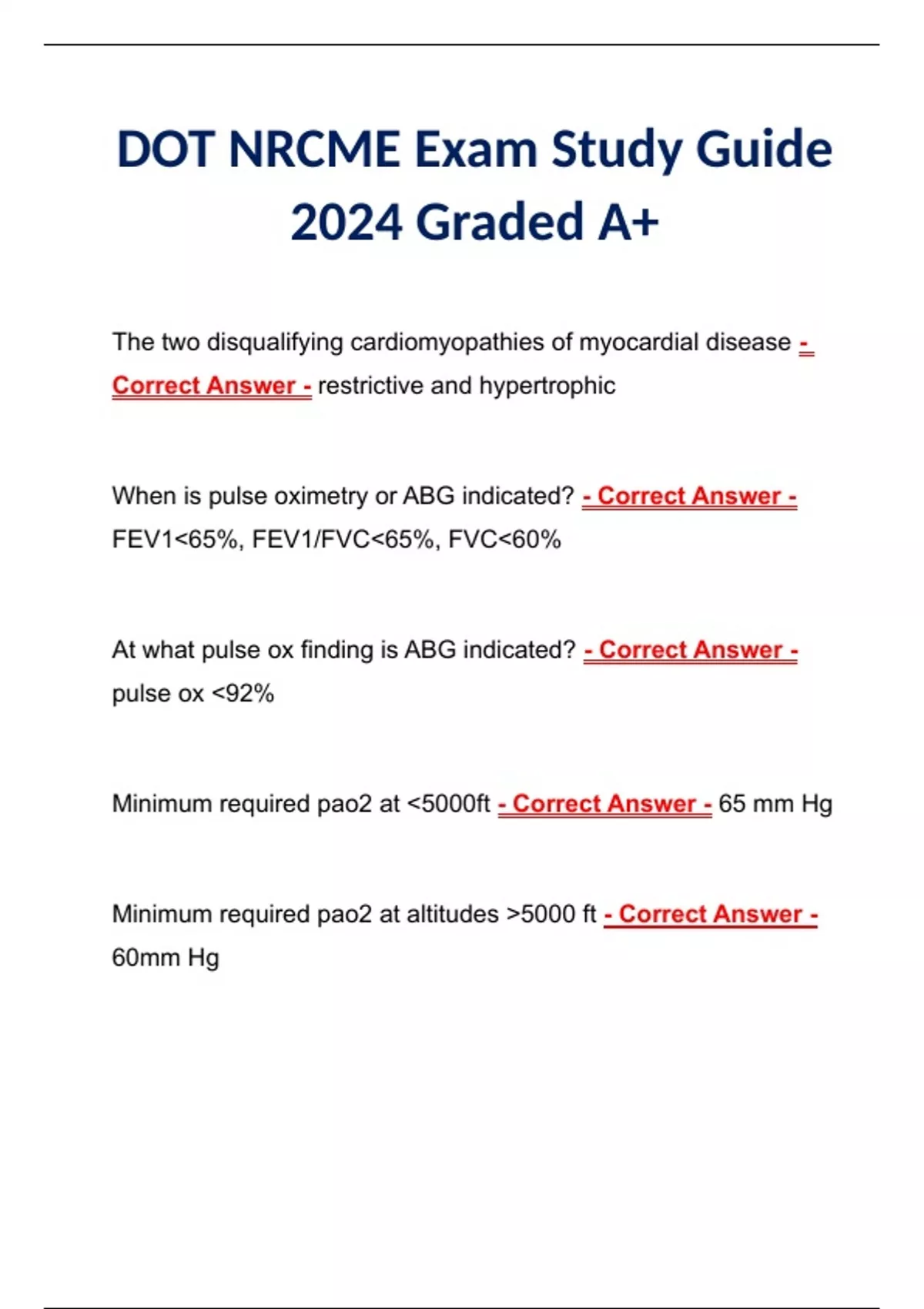 DOT NRCME Exam Study Guide 2024 Graded A+

The two disqualifying cardiomyopathies of myocardial disease - Correct Answer - restrictive and hypertrophic

When is pulse oximetry or ABG indicated? - Correct Answer - FEV1<65%, FEV1/FVC<65%, FVC<60%

At what pulse ox finding is ABG indicated? - Correct Answer - pulse ox <92%

Minimum required pao2 at <5000ft - Correct Answer - 65 mm Hg

Minimum required pao2 at altitudes >5000 ft - Correct Answer - 60mm Hg